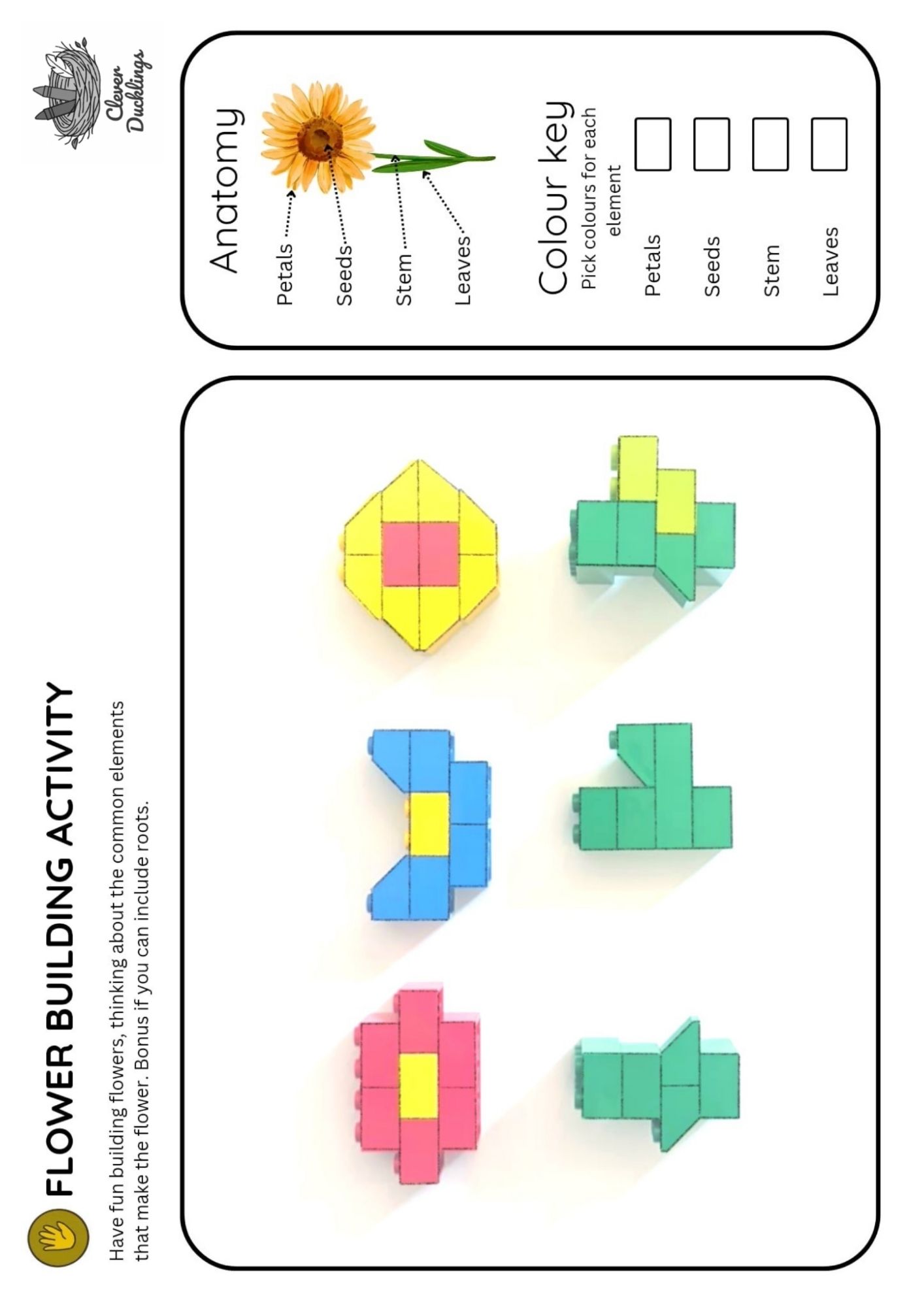 FLOWER BUILDING ACTIVITY

Have fun building flowers, thinking about the common elements that make the flower. Bonus if you can include roots.

Clever Ducklings

Anatomy

Petals

Seeds

Stem

Leaves

Colour key

Pick colours for each element

Petals ☐

Seeds ☐

Stem ☐

Leaves ☐